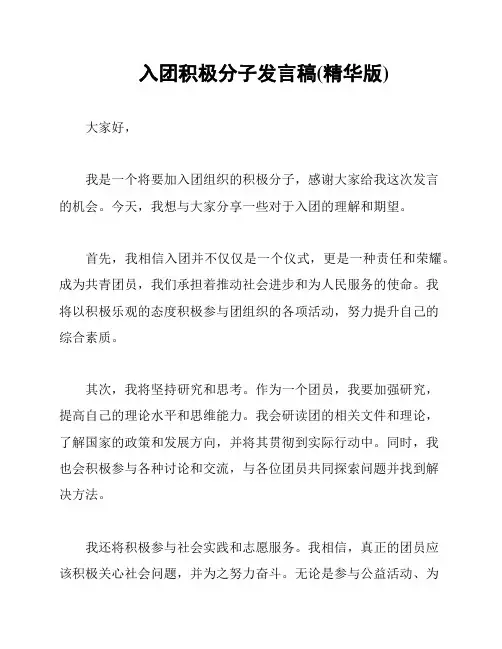 入团积极分子发言稿(精华版)

大家好，

我是一个将要加入团组织的积极分子，感谢大家给我这次发言的机会。今天，我想与大家分享一些对于入团的理解和期望。

首先，我相信入团并不仅仅是一个仪式，更是一种责任和荣耀。成为共青团员，我们承担着推动社会进步和为人民服务的使命。我将以积极乐观的态度积极参与团组织的各项活动，努力提升自己的综合素质。

其次，我将坚持研究和思考。作为一个团员，我要加强研究，提高自己的理论水平和思维能力。我会研读团的相关文件和理论，了解国家的政策和发展方向，并将其贯彻到实际行动中。同时，我也会积极参与各种讨论和交流，与各位团员共同探索问题并找到解决方法。

我还将积极参与社会实践和志愿服务。我相信，真正的团员应该积极关心社会问题，并为之努力奋斗。无论是参与公益活动、为